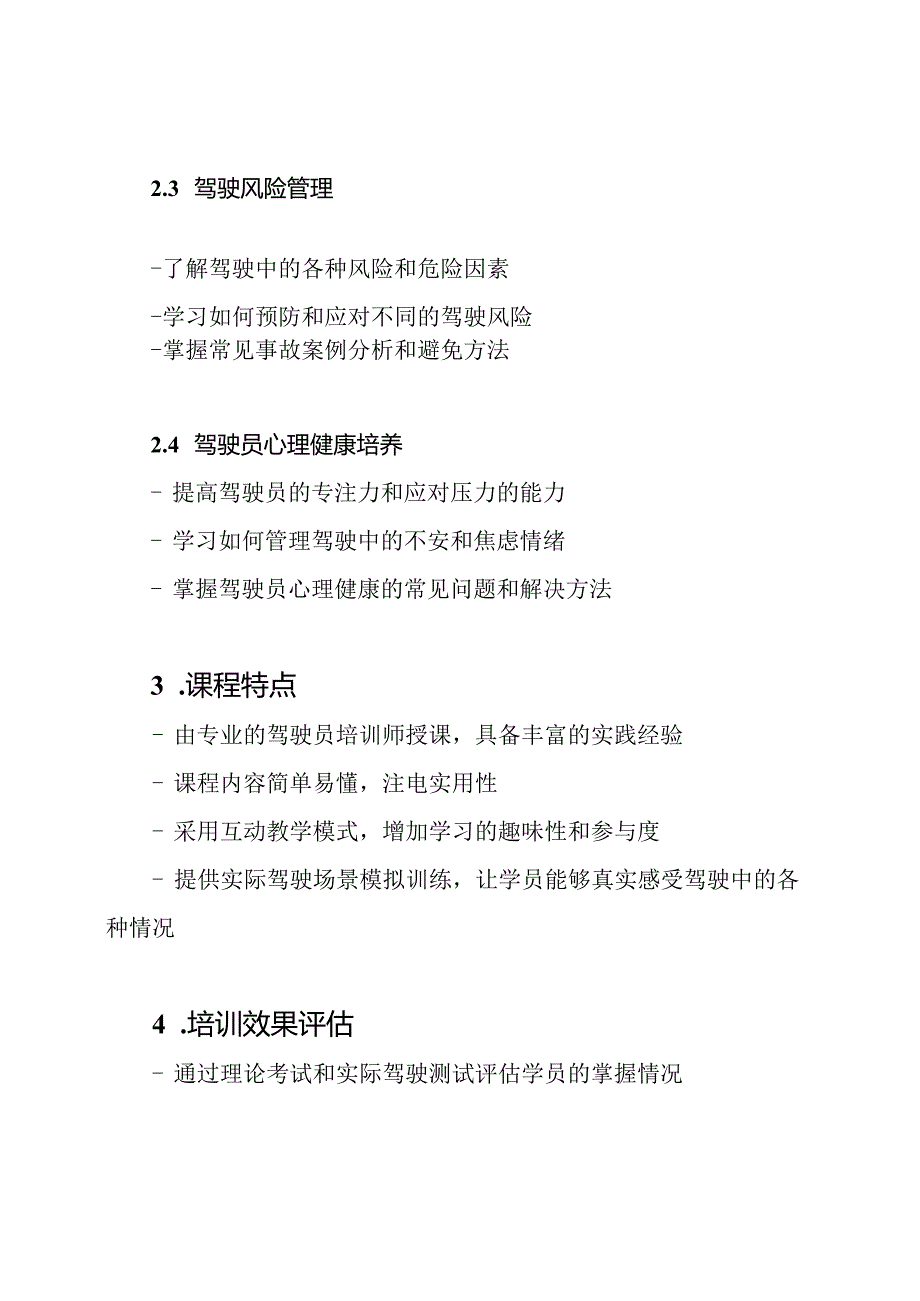 2.3 驾驶风险管理

-了解驾驶中的各种风险和危险因素

-学习如何预防和应对不同的驾驶风险

-掌握常见事故案例分析和避免方法

2.4 驾驶员心理健康培养

- 提高驾驶员的专注力和应对压力的能力

- 学习如何管理驾驶中的不安和焦虑情绪

- 掌握驾驶员心理健康的常见问题和解决方法

3 .课程特点

- 由专业的驾驶员培训师授课，具备丰富的实践经验

- 课程内容简单易懂，注电实用性

- 采用互动教学模式，增加学习的趣味性和参与度

- 提供实际驾驶场景模拟训练，让学员能够真实感受驾驶中的各种情况

4 .培训效果评估

- 通过理论考试和实际驾驶测试评估学员的掌握情况